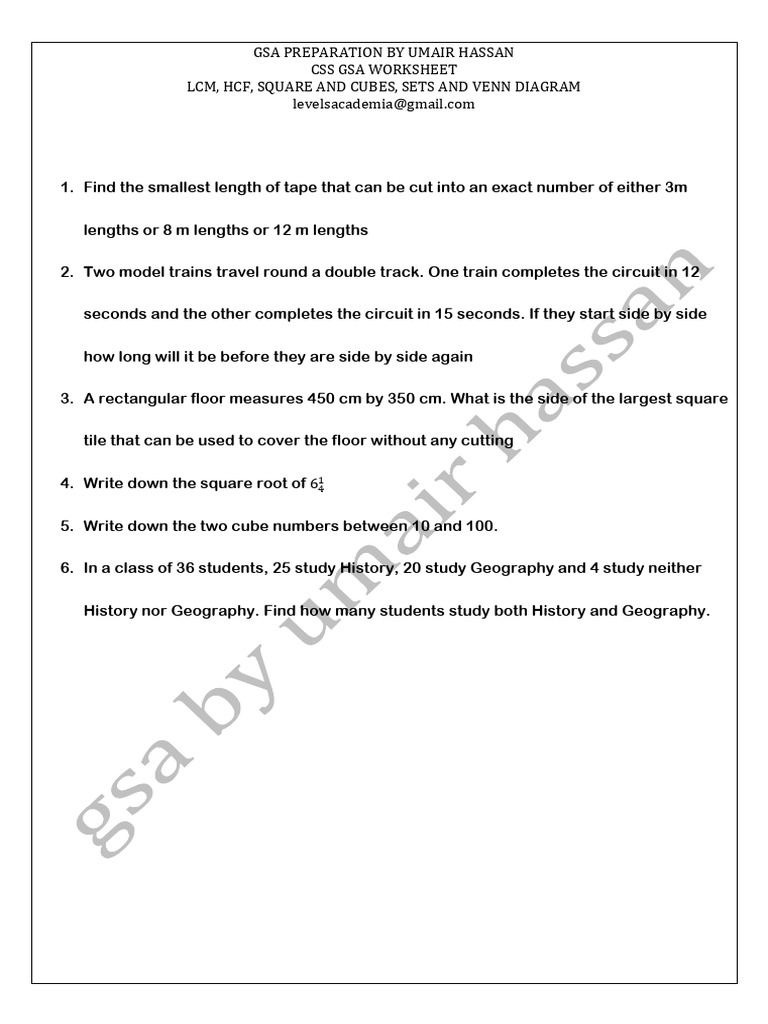 GSA PREPARATION BY UMAIR HASSAN
CSS GSA WORKSHEET
LCM, HCF, SQUARE AND CUBES, SETS AND VENN DIAGRAM
levelsacademia@gmail.com

1. Find the smallest length of tape that can be cut into an exact number of either 3m lengths or 8 m lengths or 12 m lengths

2. Two model trains travel round a double track. One train completes the circuit in 12 seconds and the other completes the circuit in 15 seconds. If they start side by side how long will it be before they are side by side again

3. A rectangular floor measures 450 cm by 350 cm. What is the side of the largest square tile that can be used to cover the floor without any cutting

4. Write down the square root of $6\frac{1}{4}$

5. Write down the two cube numbers between 10 and 100.

6. In a class of 36 students, 25 study History, 20 study Geography and 4 study neither History nor Geography. Find how many students study both History and Geography.

gsa by umair hassan